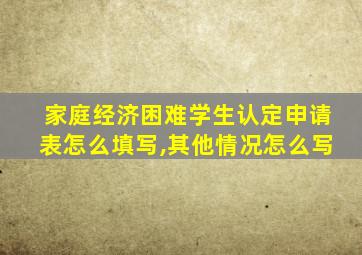 家庭经济困难学生认定申请表怎么填写,其他情况怎么写